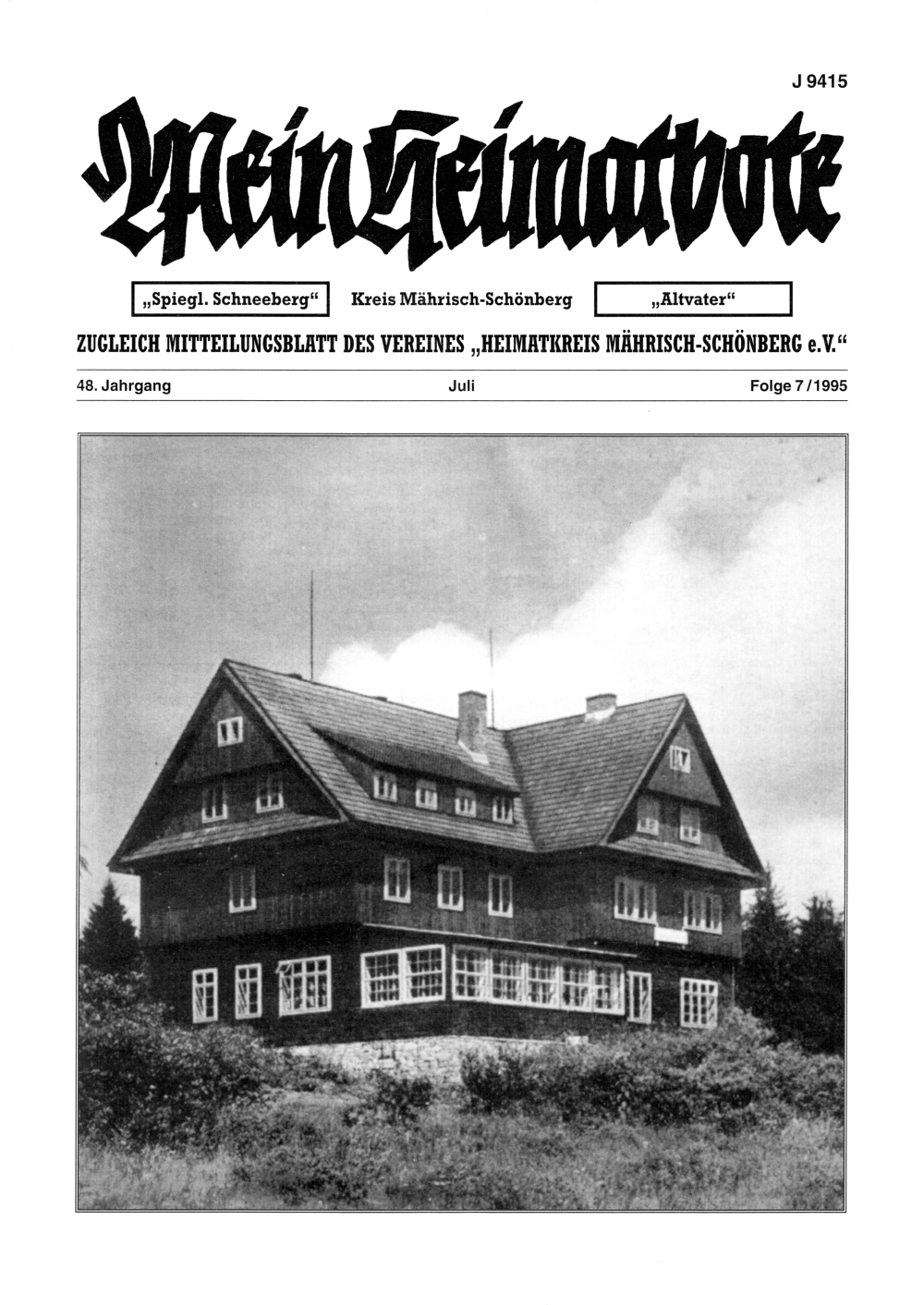 J 9415

Mein Heimatbote

„Spiegl. Schneeberg“ Kreis Mährisch-Schönberg „Altvater“

ZUGLEICH MITTEILUNGSBLATT DES VEREINES „HEIMATKREIS MÄHRISCH-SCHÖNBERG e.V.“

48. Jahrgang Juli Folge 7/1995